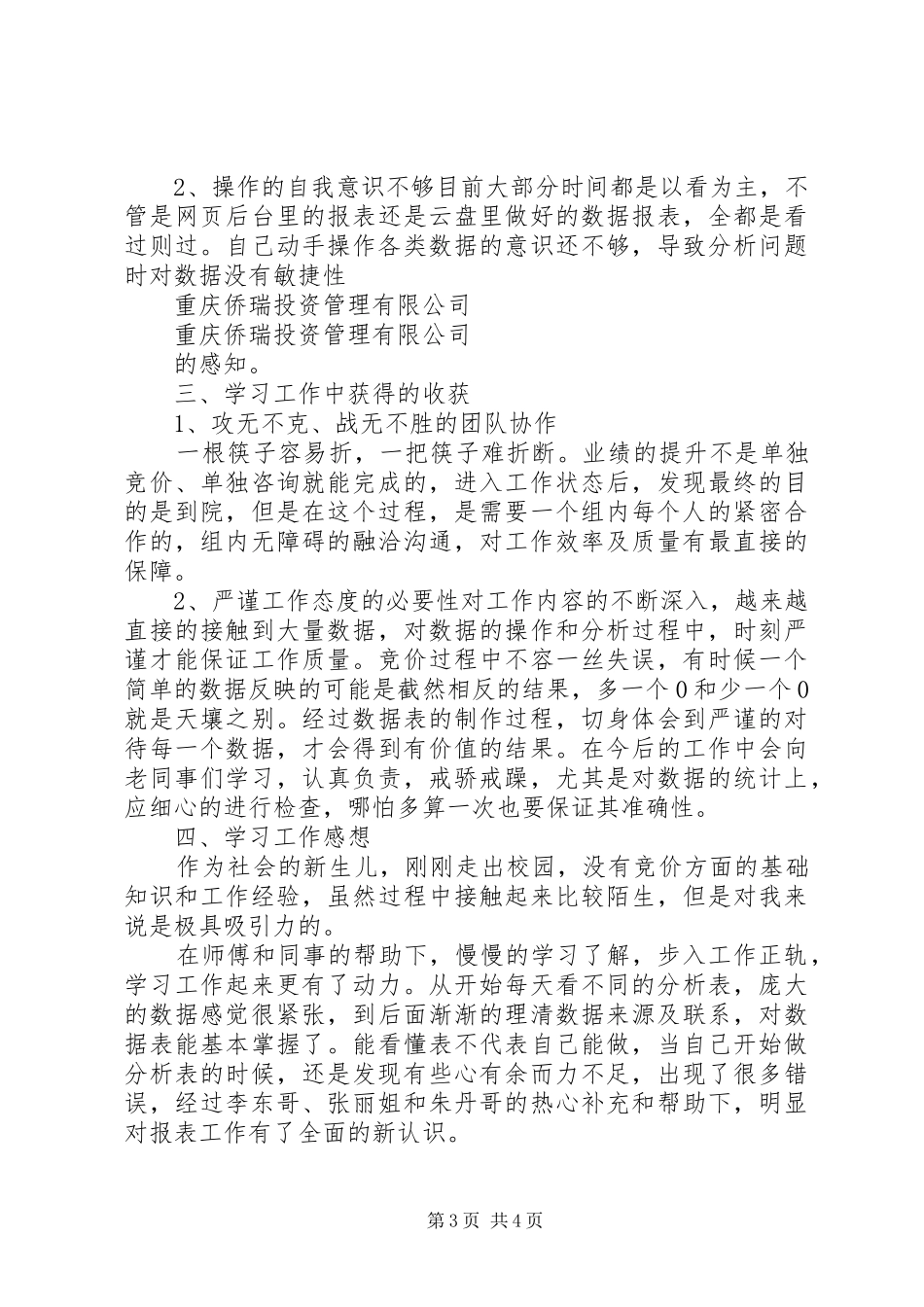 2、操作的自我意识不够目前大部分时间都是以看为主，不管是网页后台里的报表还是云盘里做好的数据报表，全都是看过则过。自己动手操作各类数据的意识还不够，导致分析问题时对数据没有敏捷性

重庆侨瑞投资管理有限公司

重庆侨瑞投资管理有限公司

的感知。

三、学习工作中获得的收获

1、攻无不克、战无不胜的团队协作

一根筷子容易折，一把筷子难折断。业绩的提升不是单独竞价、单独咨询就能完成的，进入工作状态后，发现最终的目的是到院，但是在这个过程，是需要一个组内每个人的紧密合作的，组内无障碍的融洽沟通，对工作效率及质量有最直接的保障。

2、严谨工作态度的必要性对工作内容的不断深入，越来越直接的接触到大量数据，对数据的操作和分析过程中，时刻严谨才能保证工作质量。竞价过程中不容一丝失误，有时候一个简单的数据反映的可能是截然相反的结果，多一个0和少一个0就是天壤之别。经过数据表的制作过程，切身体会到严谨的对待每一个数据，才会得到有价值的结果。在今后的工作中会向老同事们学习，认真负责，戒骄戒躁，尤其是对数据的统计上，应细心的进行检查，哪怕多算一次也要保证其准确性。

四、学习工作感想

作为社会的新生儿，刚刚走出校园，没有竞价方面的基础知识和工作经验，虽然过程中接触起来比较陌生，但是对我来说是极具吸引力的。

在师傅和同事的帮助下，慢慢的学习了解，步入工作正轨，学习工作起来更有了动力。从开始每天看不同的分析表，庞大的数据感觉很紧张，到后面渐渐的理清数据来源及联系，对数据表能基本掌握了。能看懂表不代表自己能做，当自己开始做分析表的时候，还是发现有些心有余而力不足，出现了很多错误，经过李东哥、张丽姐和朱丹哥的热心补充和帮助下，明显对报表工作有了全面的新认识。

第3页 共4页